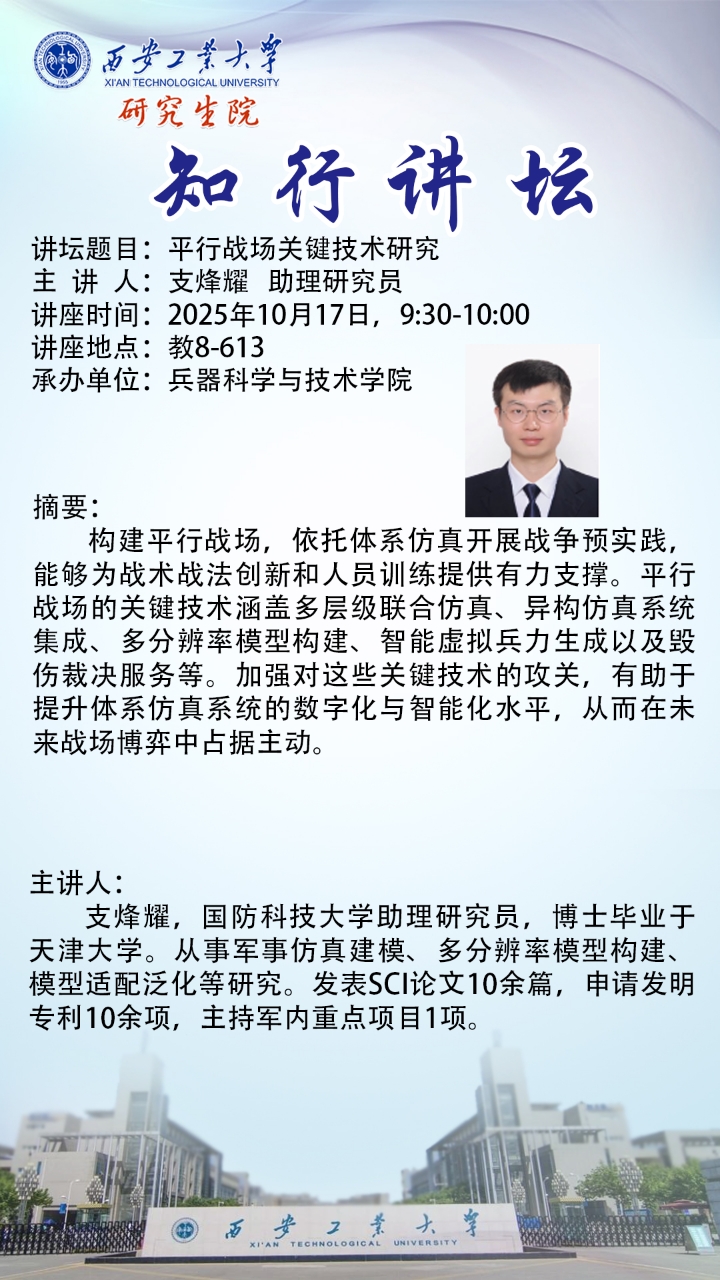 西安工業大學
XI'AN TECHNOLOGICAL UNIVERSITY
研究生院

知行讲坛

讲坛题目：平行战场关键技术研究
主 讲 人：支烽耀 助理研究员
讲座时间：2025年10月17日，9:30-10:00
讲座地点：教8-613
承办单位：兵器科学与技术学院

摘要：
构建平行战场，依托体系仿真开展战争预实践，能够为战术战法创新和人员训练提供有力支撑。平行战场的关键技术涵盖多层级联合仿真、异构仿真系统集成、多分辨率模型构建、智能虚拟兵力生成以及毁伤裁决服务等。加强对这些关键技术的攻关，有助于提升体系仿真系统的数字化与智能化水平，从而在未来战场博弈中占据主动。

主讲人：
支烽耀，国防科技大学助理研究员，博士毕业于天津大学。从事军事仿真建模、多分辨率模型构建、模型适配泛化等研究。发表SCI论文10余篇，申请发明专利10余项，主持军内重点项目1项。

西安工業大學
XI'AN TECHNOLOGICAL UNIVERSITY